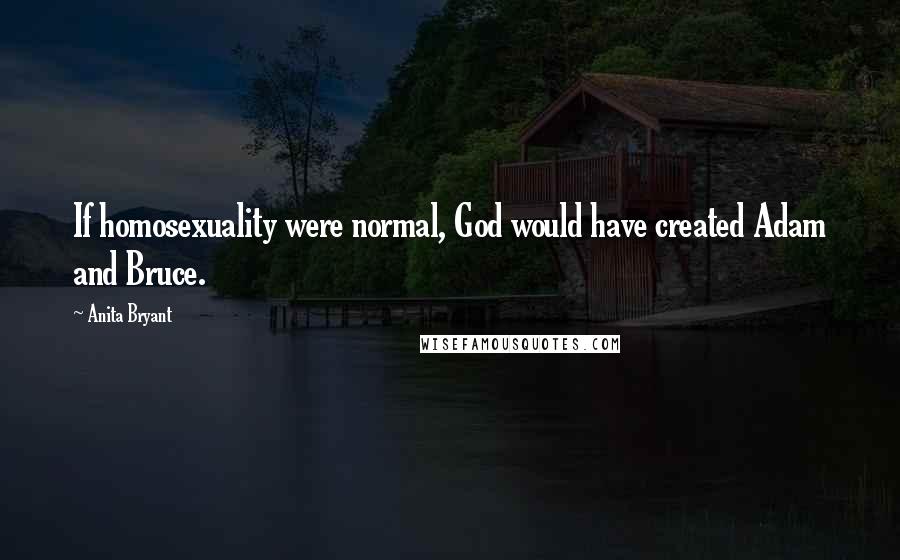 If homosexuality were normal, God would have created Adam and Bruce.

~ Anita Bryant

WISEFAMOUSQUOTES.COM